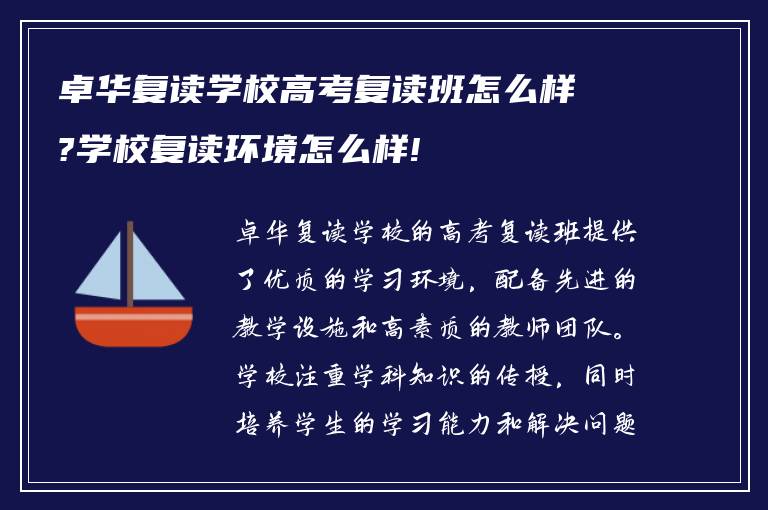 卓华复读学校高考复读班怎么样?学校复读环境怎么样!

卓华复读学校的高考复读班提供了优质的学习环境，配备先进的教学设施和高素质的教师团队。学校注重学科知识的传授，同时培养学生的学习能力和解决问题